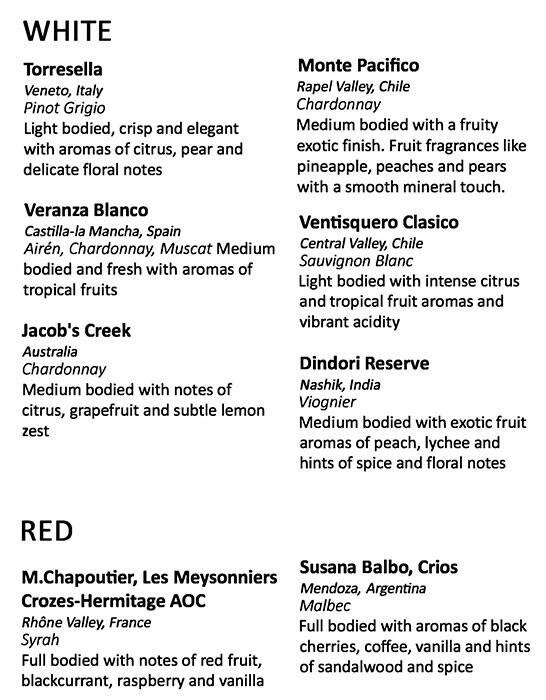 WHITE

Torresella
Veneto, Italy
Pinot Grigio
Light bodied, crisp and elegant with aromas of citrus, pear and delicate floral notes

Veranza Blanco
Castilla-la Mancha, Spain
Airén, Chardonnay, Muscat Medium bodied and fresh with aromas of tropical fruits

Jacob's Creek
Australia
Chardonnay
Medium bodied with notes of citrus, grapefruit and subtle lemon zest

Monte Pacifico
Rapel Valley, Chile
Chardonnay
Medium bodied with a fruity exotic finish. Fruit fragrances like pineapple, peaches and pears with a smooth mineral touch.

Ventisquero Clasico
Central Valley, Chile
Sauvignon Blanc
Light bodied with intense citrus and tropical fruit aromas and vibrant acidity

Dindori Reserve
Nashik, India
Viognier
Medium bodied with exotic fruit aromas of peach, lychee and hints of spice and floral notes

RED

M.Chapoutier, Les Meysonniers Crozes-Hermitage AOC
Rhône Valley, France
Syrah
Full bodied with notes of red fruit, blackcurrant, raspberry and vanilla

Susana Balbo, Crios
Mendoza, Argentina
Malbec
Full bodied with aromas of black cherries, coffee, vanilla and hints of sandalwood and spice